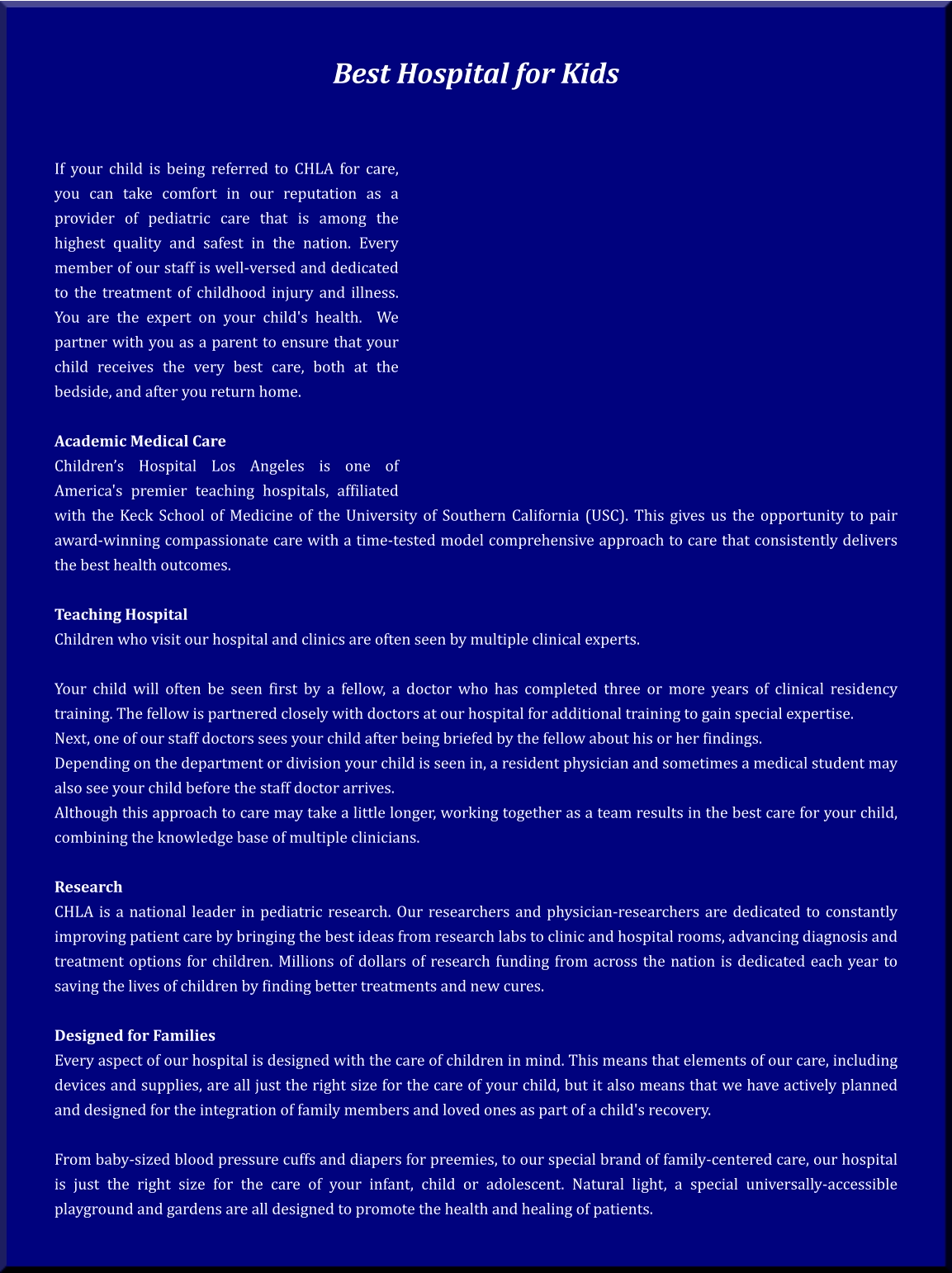 Best Hospital for Kids

If your child is being referred to CHLA for care, you can take comfort in our reputation as a provider of pediatric care that is among the highest quality and safest in the nation. Every member of our staff is well-versed and dedicated to the treatment of childhood injury and illness. You are the expert on your child's health. We partner with you as a parent to ensure that your child receives the very best care, both at the bedside, and after you return home.

Academic Medical Care
Children's Hospital Los Angeles is one of America's premier teaching hospitals, affiliated with the Keck School of Medicine of the University of Southern California (USC). This gives us the opportunity to pair award-winning compassionate care with a time-tested model comprehensive approach to care that consistently delivers the best health outcomes.

Teaching Hospital
Children who visit our hospital and clinics are often seen by multiple clinical experts.

Your child will often be seen first by a fellow, a doctor who has completed three or more years of clinical residency training. The fellow is partnered closely with doctors at our hospital for additional training to gain special expertise.
Next, one of our staff doctors sees your child after being briefed by the fellow about his or her findings.
Depending on the department or division your child is seen in, a resident physician and sometimes a medical student may also see your child before the staff doctor arrives.
Although this approach to care may take a little longer, working together as a team results in the best care for your child, combining the knowledge base of multiple clinicians.

Research
CHLA is a national leader in pediatric research. Our researchers and physician-researchers are dedicated to constantly improving patient care by bringing the best ideas from research labs to clinic and hospital rooms, advancing diagnosis and treatment options for children. Millions of dollars of research funding from across the nation is dedicated each year to saving the lives of children by finding better treatments and new cures.

Designed for Families
Every aspect of our hospital is designed with the care of children in mind. This means that elements of our care, including devices and supplies, are all just the right size for the care of your child, but it also means that we have actively planned and designed for the integration of family members and loved ones as part of a child's recovery.

From baby-sized blood pressure cuffs and diapers for preemies, to our special brand of family-centered care, our hospital is just the right size for the care of your infant, child or adolescent. Natural light, a special universally-accessible playground and gardens are all designed to promote the health and healing of patients.